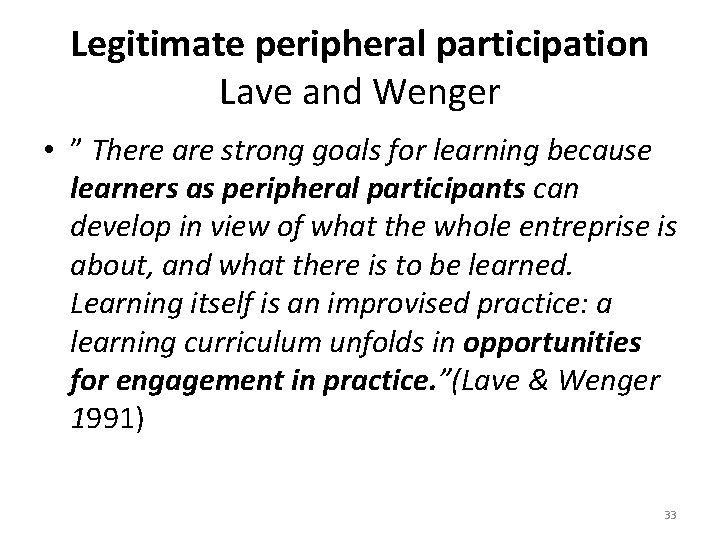 Legitimate peripheral participation
Lave and Wenger

• " There are strong goals for learning because learners as peripheral participants can develop in view of what the whole entreprise is about, and what there is to be learned. Learning itself is an improvised practice: a learning curriculum unfolds in opportunities for engagement in practice."(Lave & Wenger 1991)

33